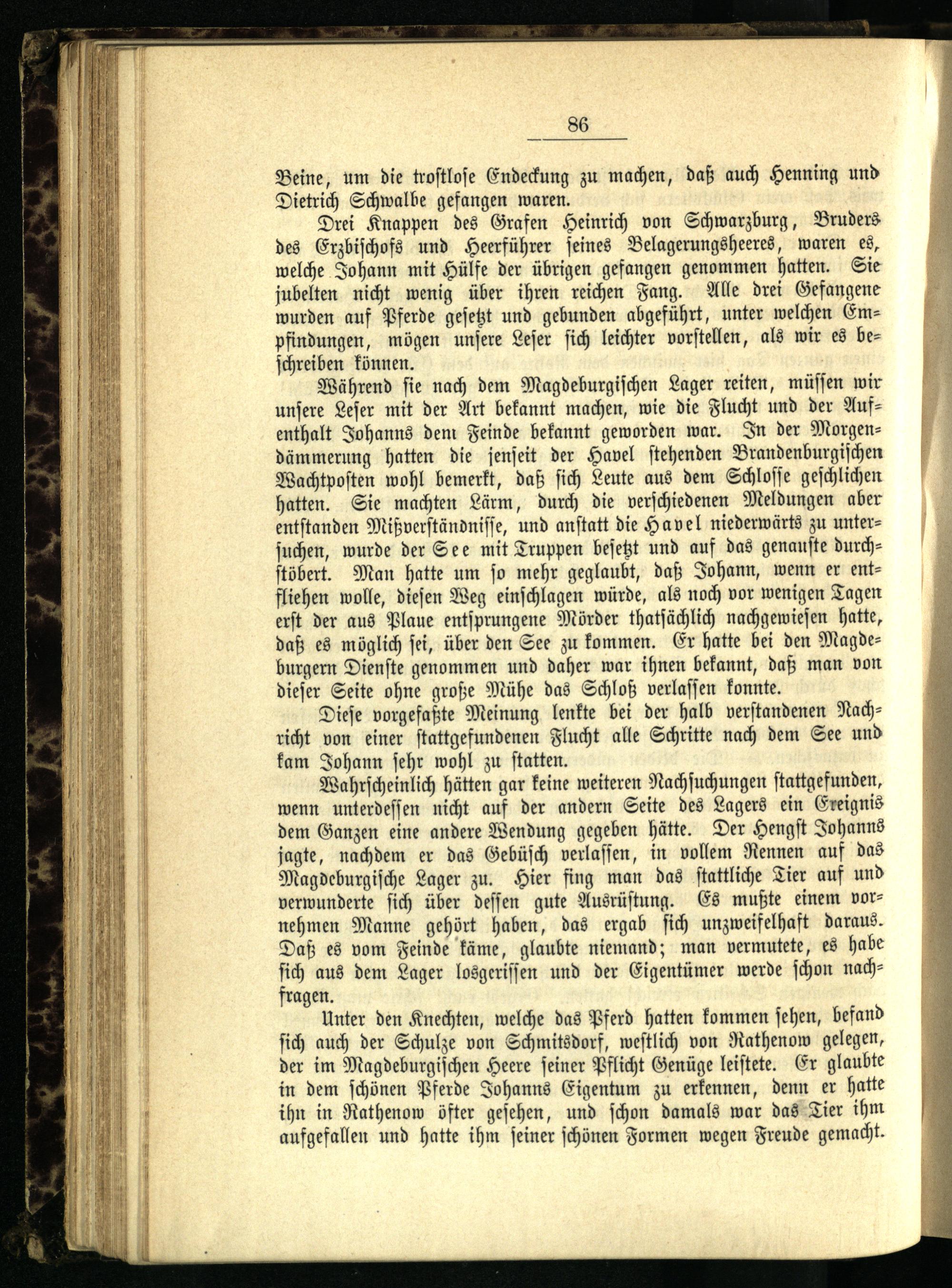 86

Beine, um die trostlose Endeckung zu machen, daß auch Henning und Dietrich Schwalbe gefangen waren.

Drei Knappen des Grafen Heinrich von Schwarzburg, Bruders des Erzbischofs und Heerführer seines Belagerungsheeres, waren es, welche Johann mit Hülfe der übrigen gefangen genommen hatten. Sie jubelten nicht wenig über ihren reichen Fang. Alle drei Gefangene wurden auf Pferde gesetzt und gebunden abgeführt, unter welchen Empfindungen, mögen unsere Leser sich leichter vorstellen, als wir es beschreiben können.

Während sie nach dem Magdeburgischen Lager reiten, müssen wir unsere Leser mit der Art bekannt machen, wie die Flucht und der Aufenthalt Johanns dem Feinde bekannt geworden war. In der Morgendämmerung hatten die jenseit der Havel stehenden Brandenburgischen Wachtposten wohl bemerkt, daß sich Leute aus dem Schlosse geschlichen hatten. Sie machten Lärm, durch die verschiedenen Meldungen aber entstanden Mißverständnisse, und anstatt die Havel niederwärts zu untersuchen, wurde der See mit Truppen besetzt und auf das genauste durchstöbert. Man hatte um so mehr geglaubt, daß Johann, wenn er entfliehen wolle, diesen Weg einschlagen würde, als noch vor wenigen Tagen erst der aus Plaue entsprungene Mörder thatsächlich nachgewiesen hatte, daß es möglich sei, über den See zu kommen. Er hatte bei den Magdeburgern Dienste genommen und daher war ihnen bekannt, daß man von dieser Seite ohne große Mühe das Schloß verlassen konnte.

Diese vorgefaßte Meinung lenkte bei der halb verstandenen Nachricht von einer stattgefundenen Flucht alle Schritte nach dem See und kam Johann sehr wohl zu statten.

Wahrscheinlich hätten gar keine weiteren Nachsuchungen stattgefunden, wenn unterdessen nicht auf der andern Seite des Lagers ein Ereignis dem Ganzen eine andere Wendung gegeben hätte. Der Hengst Johanns jagte, nachdem er das Gebüsch verlassen, in vollem Rennen auf das Magdeburgische Lager zu. Hier fing man das stattliche Tier auf und verwunderte sich über dessen gute Ausrüstung. Es mußte einem vornehmen Manne gehört haben, das ergab sich unzweifelhaft daraus. Daß es vom Feinde käme, glaubte niemand; man vermutete, es habe sich aus dem Lager losgerissen und der Eigentümer werde schon nachfragen.

Unter den Knechten, welche das Pferd hatten kommen sehen, befand sich auch der Schulze von Schmitsdorf, westlich von Rathenow gelegen, der im Magdeburgischen Heere seiner Pflicht Genüge leistete. Er glaubte in dem schönen Pferde Johanns Eigentum zu erkennen, denn er hatte ihn in Rathenow öfter gesehen, und schon damals war das Tier ihm aufgefallen und hatte ihm seiner schönen Formen wegen Freude gemacht.